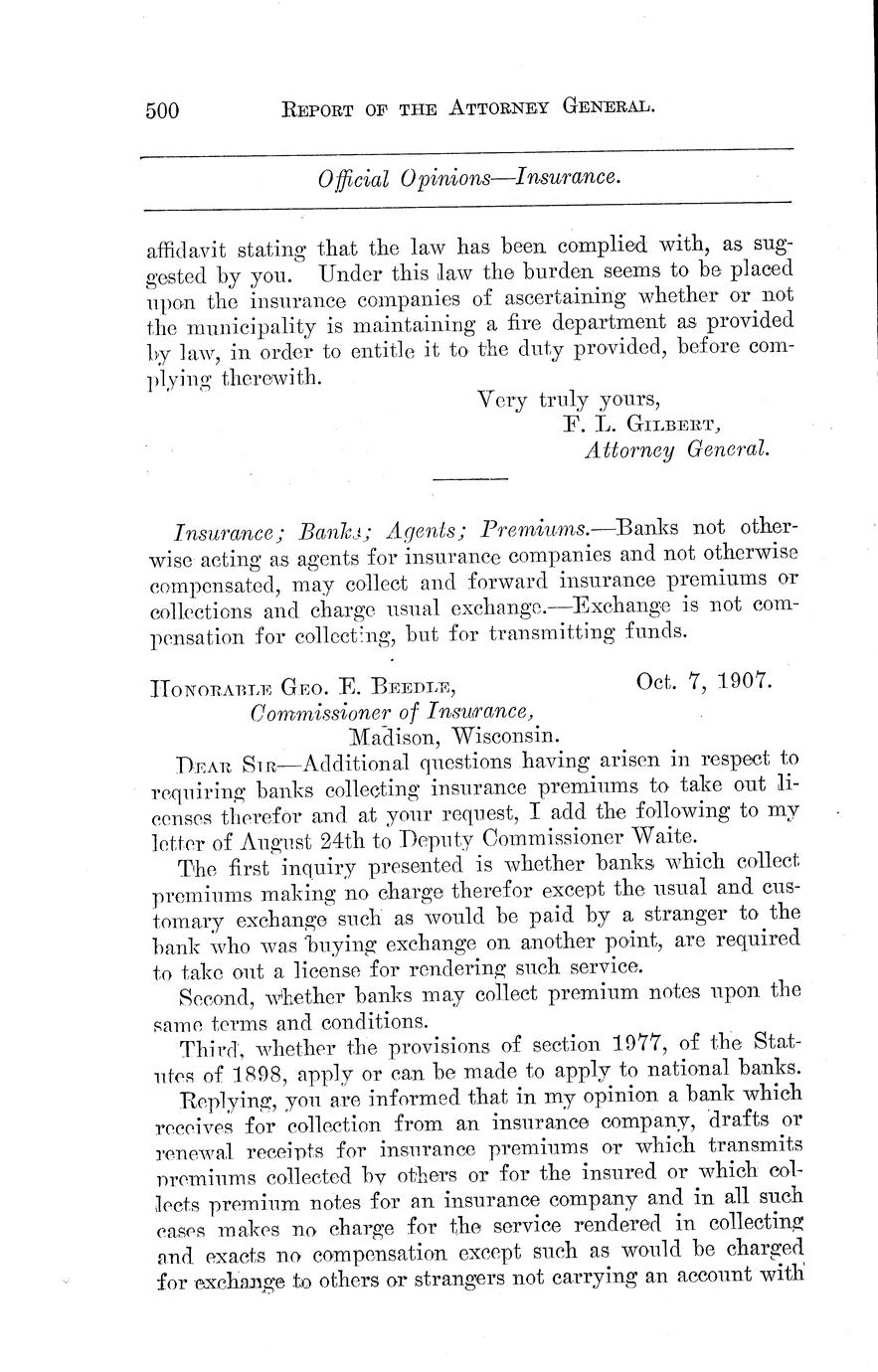 500 REPORT OF THE ATTORNEY GENERAL.

Official Opinions—Insurance.

affidavit stating that the law has been complied with, as suggested by you. Under this law the burden seems to be placed upon the insurance companies of ascertaining whether or not the municipality is maintaining a fire department as provided by law, in order to entitle it to the duty provided, before complying therewith.

Very truly yours,
F. L. GILBERT,
Attorney General.

Insurance; Banks; Agents; Premiums.—Banks not otherwise acting as agents for insurance companies and not otherwise compensated, may collect and forward insurance premiums or collections and charge usual exchange.—Exchange is not compensation for collecting, but for transmitting funds.

HONORABLE GEO. E. BEEDLE, Oct. 7, 1907.
Commissioner of Insurance,
Madison, Wisconsin.

DEAR SIR—Additional questions having arisen in respect to requiring banks collecting insurance premiums to take out licenses therefor and at your request, I add the following to my letter of August 24th to Deputy Commissioner Waite.

The first inquiry presented is whether banks which collect premiums making no charge therefor except the usual and customary exchange such as would be paid by a stranger to the bank who was buying exchange on another point, are required to take out a license for rendering such service.

Second, whether banks may collect premium notes upon the same terms and conditions.

Third, whether the provisions of section 1977, of the Statutes of 1898, apply or can be made to apply to national banks.

Replying, you are informed that in my opinion a bank which receives for collection from an insurance company, drafts or renewal receipts for insurance premiums or which transmits premiums collected by others or for the insured or which collects premium notes for an insurance company and in all such cases makes no charge for the service rendered in collecting and exacts no compensation except such as would be charged for exchange to others or strangers not carrying an account with